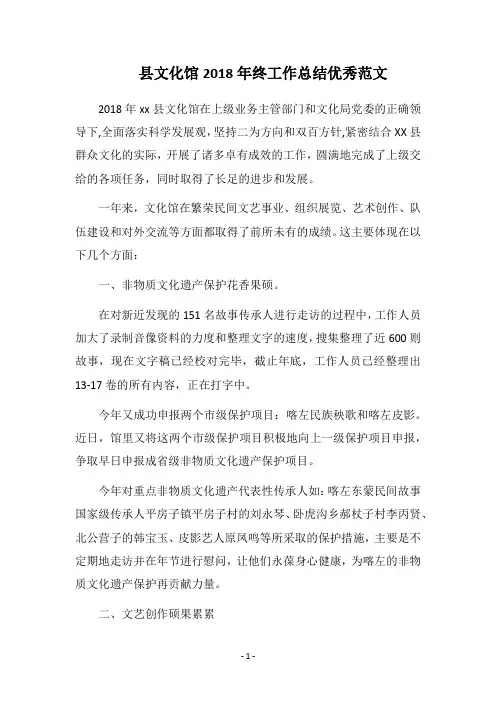 县文化馆 2018 年终工作总结优秀范文

2018 年 xx 县文化馆在上级业务主管部门和文化局党委的正确领导下,全面落实科学发展观,坚持二为方向和双百方针,紧密结合 XX 县群众文化的实际,开展了诸多卓有成效的工作,圆满地完成了上级交给的各项任务,同时取得了长足的进步和发展。

一年来,文化馆在繁荣民间文艺事业、组织展览、艺术创作、队伍建设和对外交流等方面都取得了前所未有的成绩。这主要体现在以下几个方面:

一、非物质文化遗产保护花香果硕。

在对新近发现的 151 名故事传承人进行走访的过程中,工作人员加大了录制音像资料的力度和整理文字的速度,搜集整理了近 600 则故事,现在文字稿已经校对完毕,截止年底,工作人员已经整理出 13-17 卷的所有内容,正在打字中。

今年又成功申报两个市级保护项目:喀左民族秧歌和喀左皮影。近日,馆里又将这两个市级保护项目积极地向上一级保护项目申报,争取早日申报成省级非物质文化遗产保护项目。

今年对重点非物质文化遗产代表性传承人如:喀左东蒙民间故事国家级传承人平房子镇平房子村的刘永琴、卧虎沟乡郝杖子村李丙贤、北公营子的韩宝玉、皮影艺人原凤鸣等所采取的保护措施,主要是不定期地走访并在年节进行慰问,让他们永葆身心健康,为喀左的非物质文化遗产保护再贡献力量。

二、文艺创作硕果累累

- 1 -